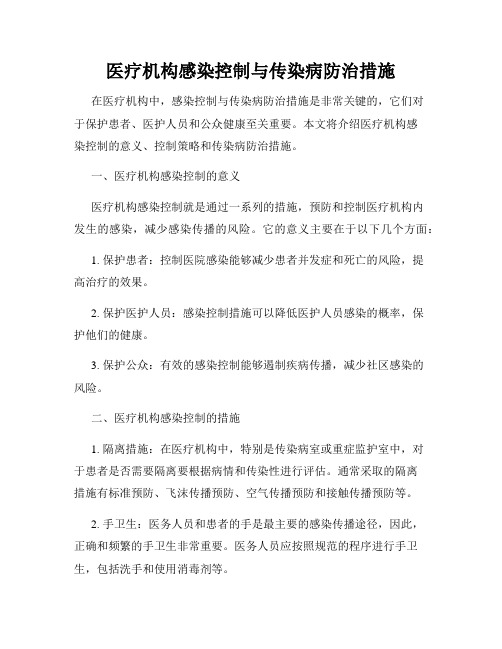 医疗机构感染控制与传染病防治措施

在医疗机构中，感染控制与传染病防治措施是非常关键的，它们对于保护患者、医护人员和公众健康至关重要。本文将介绍医疗机构感染控制的意义、控制策略和传染病防治措施。

一、医疗机构感染控制的意义

医疗机构感染控制就是通过一系列的措施，预防和控制医疗机构内发生的感染，减少感染传播的风险。它的意义主要在于以下几个方面：

1. 保护患者：控制医院感染能够减少患者并发症和死亡的风险，提高治疗的效果。

2. 保护医护人员：感染控制措施可以降低医护人员感染的概率，保护他们的健康。

3. 保护公众：有效的感染控制能够遏制疾病传播，减少社区感染的风险。

二、医疗机构感染控制的措施

1. 隔离措施：在医疗机构中，特别是传染病室或重症监护室中，对于患者是否需要隔离要根据病情和传染性进行评估。通常采取的隔离措施有标准预防、飞沫传播预防、空气传播预防和接触传播预防等。

2. 手卫生：医务人员和患者的手是最主要的感染传播途径，因此，正确和频繁的手卫生非常重要。医务人员应按照规范的程序进行手卫生，包括洗手和使用消毒剂等。